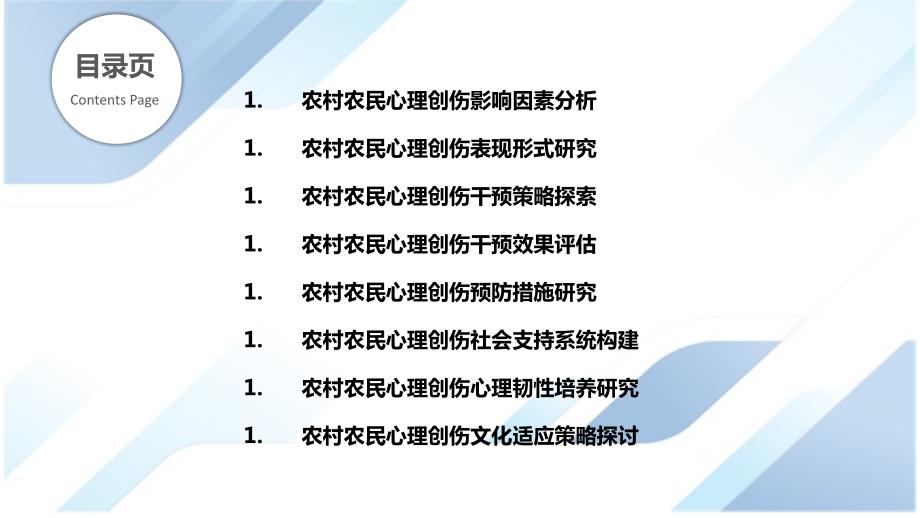 目录页
Contents Page

1. 农村农民心理创伤影响因素分析

1. 农村农民心理创伤表现形式研究

1. 农村农民心理创伤干预策略探索

1. 农村农民心理创伤干预效果评估

1. 农村农民心理创伤预防措施研究

1. 农村农民心理创伤社会支持系统构建

1. 农村农民心理创伤心理韧性培养研究

1. 农村农民心理创伤文化适应策略探讨